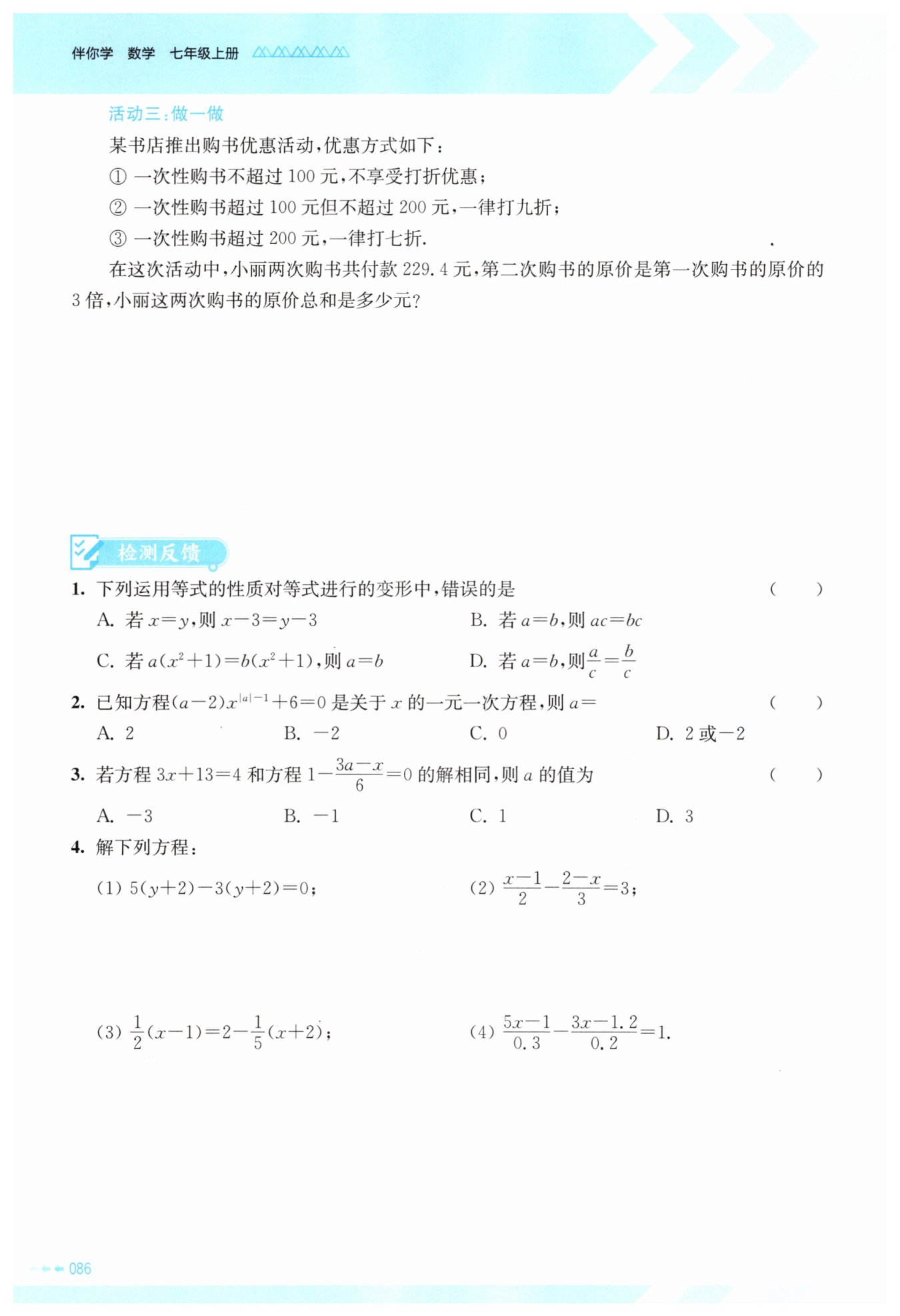 伴你学 数学 七年级上册

活动三：做一做

某书店推出购书优惠活动，优惠方式如下：

① 一次性购书不超过 100 元，不享受打折优惠；

② 一次性购书超过 100 元但不超过 200 元，一律打九折；

③ 一次性购书超过 200 元，一律打七折.

在这次活动中，小丽两次购书共付款 229.4 元，第二次购书的原价是第一次购书的原价的 3 倍，小丽这两次购书的原价总和是多少元？

检测反馈

1. 下列运用等式的性质对等式进行的变形中，错误的是 ( )

A. 若 $x=y$，则 $x-3=y-3$

B. 若 $a=b$，则 $ac=bc$

C. 若 $a(x^2+1)=b(x^2+1)$，则 $a=b$

D. 若 $a=b$，则 $\frac{a}{c}=\frac{b}{c}$

2. 已知方程 $(a-2)x^{|a|-1}+6=0$ 是关于 $x$ 的一元一次方程，则 $a=$ ( )

A. 2 B. $-2$ C. 0 D. 2 或 $-2$

3. 若方程 $3x+13=4$ 和方程 $1-\frac{3a-x}{6}=0$ 的解相同，则 $a$ 的值为 ( )

A. $-3$ B. $-1$ C. 1 D. 3

4. 解下列方程：

(1) $5(y+2)-3(y+2)=0$；

(2) $\frac{x-1}{2}-\frac{2-x}{3}=3$；

(3) $\frac{1}{2}(x-1)=2-\frac{1}{5}(x+2)$；

(4) $\frac{5x-1}{0.3}-\frac{3x-1.2}{0.2}=1$.

086